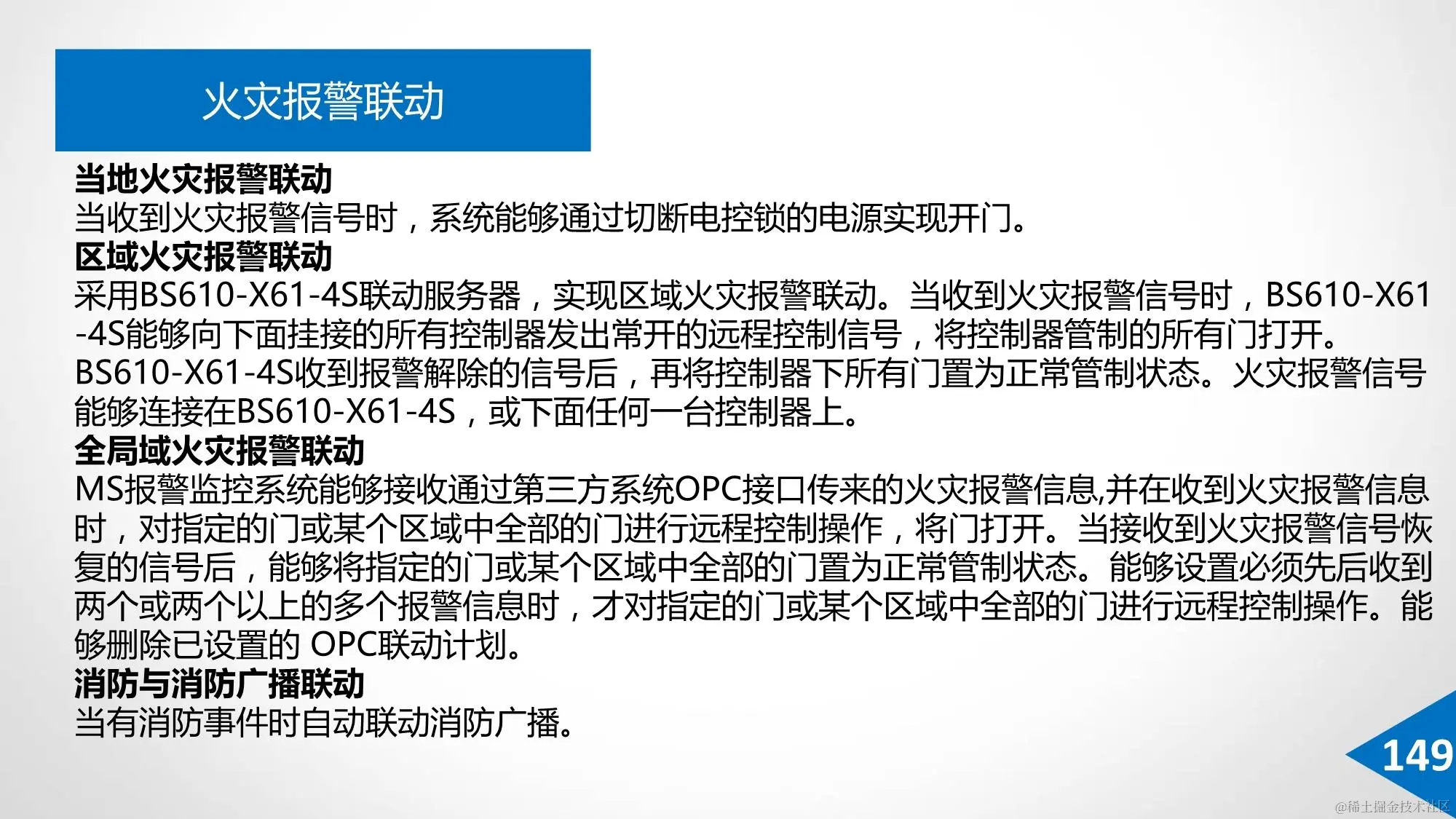 火灾报警联动

当地火灾报警联动

当收到火灾报警信号时，系统能够通过切断电控锁的电源实现开门。

区域火灾报警联动

采用BS610-X61-4S联动服务器，实现区域火灾报警联动。当收到火灾报警信号时，BS610-X61-4S能够向下面挂接的所有控制器发出常开的远程控制信号，将控制器管制的所有门打开。BS610-X61-4S收到报警解除的信号后，再将控制器下所有门置为正常管制状态。火灾报警信号能够连接在BS610-X61-4S，或下面任何一台控制器上。

全局域火灾报警联动

MS报警监控系统能够接收通过第三方系统OPC接口传来的火灾报警信息,并在收到火灾报警信息时，对指定的门或某个区域中全部的门进行远程控制操作，将门打开。当接收到火灾报警信号恢复的信号后，能够将指定的门或某个区域中全部的门置为正常管制状态。能够设置必须先后收到两个或两个以上的多个报警信息时，才对指定的门或某个区域中全部的门进行远程控制操作。能够删除已设置的 OPC联动计划。

消防与消防广播联动

当有消防事件时自动联动消防广播。

149

@稀土掘金技术社区